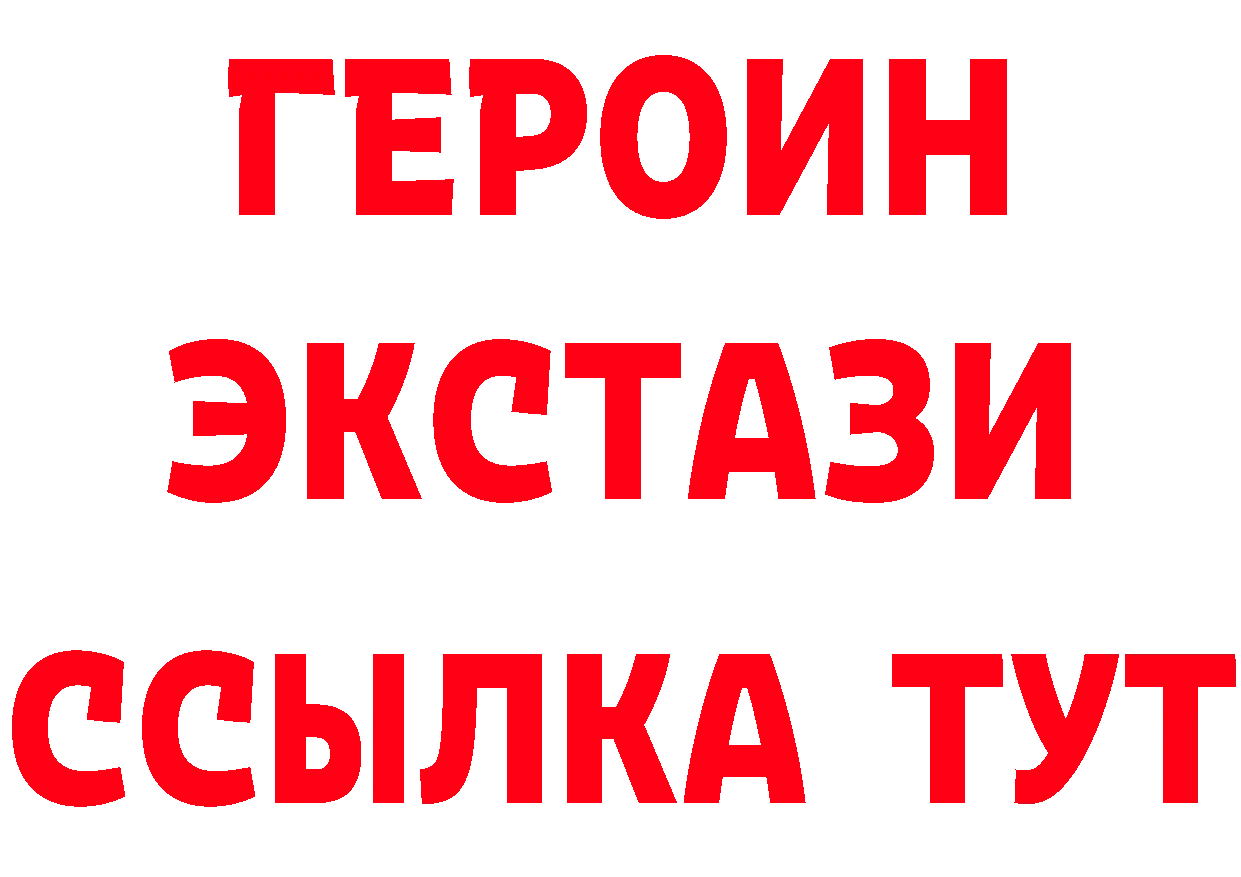 ГЕРОИН
ЭКСТАЗИ
ССЫЛКА ТУТ